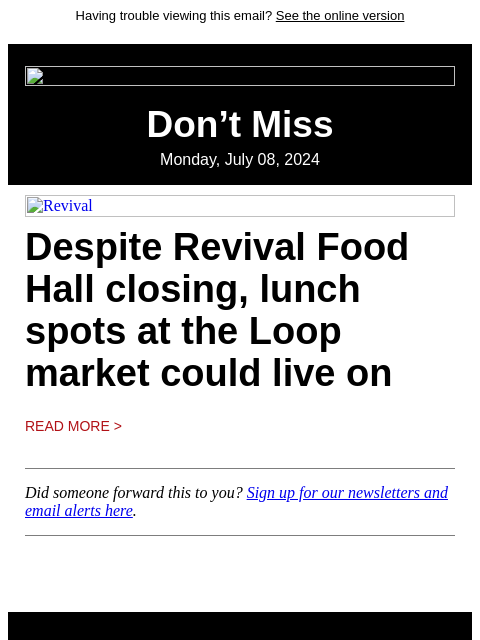 Having trouble viewing this email? See the online version

Don’t Miss

Monday, July 08, 2024

Revival

Despite Revival Food Hall closing, lunch spots at the Loop market could live on

READ MORE >

Did someone forward this to you? Sign up for our newsletters and email alerts here.